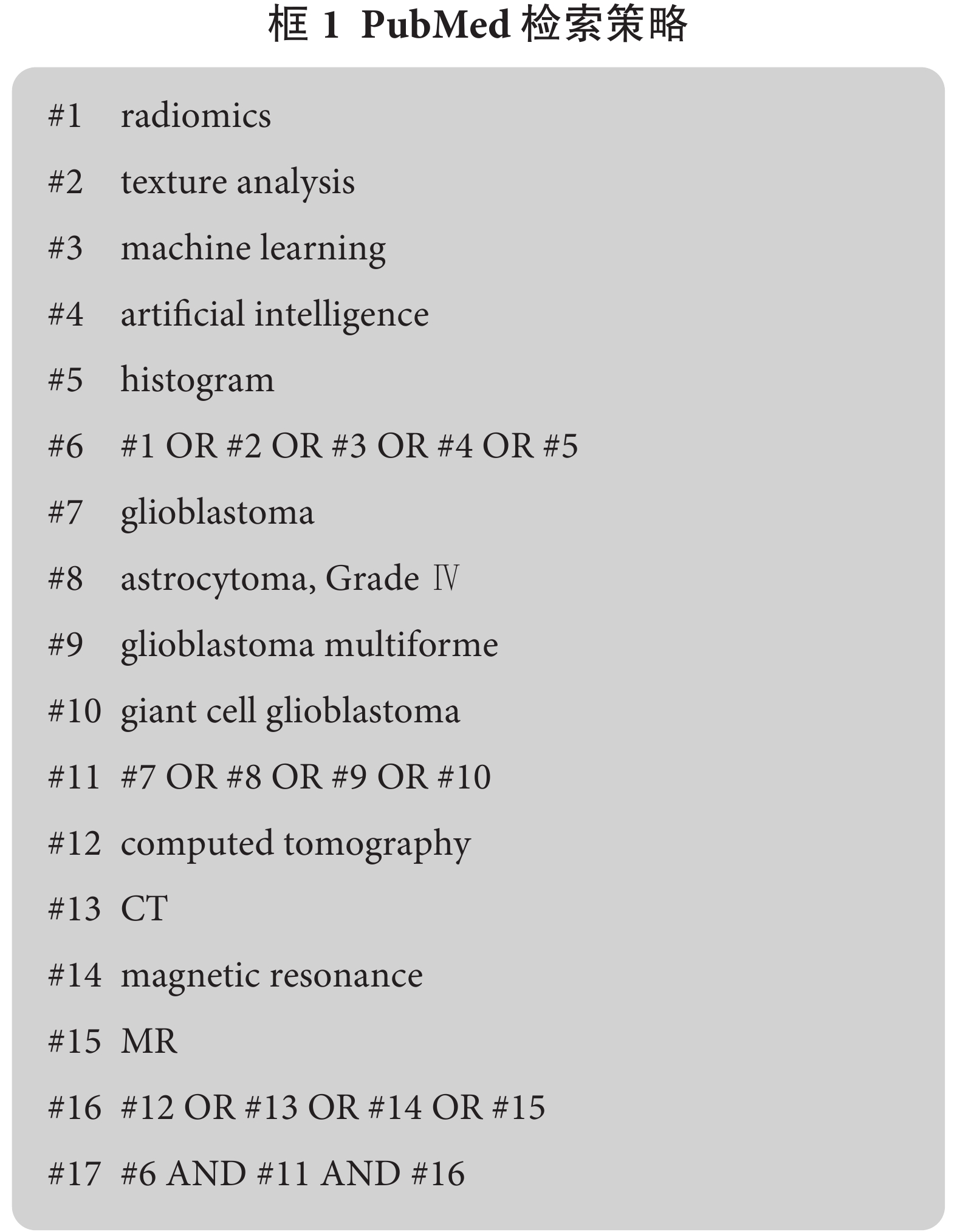 框 1 PubMed 检索策略

#1 radiomics

#2 texture analysis

#3 machine learning

#4 artificial intelligence

#5 histogram

#6 #1 OR #2 OR #3 OR #4 OR #5

#7 glioblastoma

#8 astrocytoma, Grade Ⅳ

#9 glioblastoma multiforme

#10 giant cell glioblastoma

#11 #7 OR #8 OR #9 OR #10

#12 computed tomography

#13 CT

#14 magnetic resonance

#15 MR

#16 #12 OR #13 OR #14 OR #15

#17 #6 AND #11 AND #16